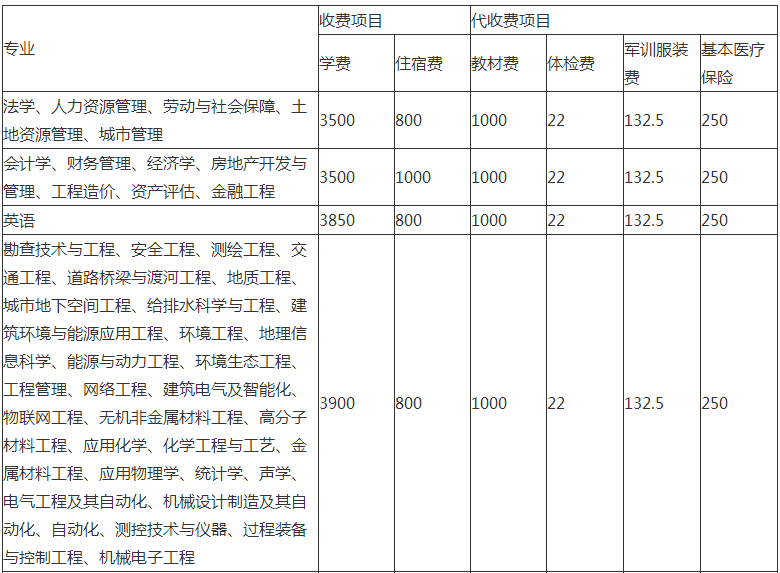 | 专业 | 收费项目 | | 代收费项目 | | | |
|---|---|---|---|---|---|---|
| | 学费 | 住宿费 | 教材费 | 体检费 | 军训服装费 | 基本医疗保险 |
| 法学、人力资源管理、劳动与社会保障、土地资源管理、城市管理 | 3500 | 800 | 1000 | 22 | 132.5 | 250 |
| 会计学、财务管理、经济学、房地产开发与管理、工程造价、资产评估、金融工程 | 3500 | 1000 | 1000 | 22 | 132.5 | 250 |
| 英语 | 3850 | 800 | 1000 | 22 | 132.5 | 250 |
| 勘查技术与工程、安全工程、测绘工程、交通工程、道路桥梁与渡河工程、地质工程、城市地下空间工程、给排水科学与工程、建筑环境与能源应用工程、环境工程、地理信息科学、能源与动力工程、环境生态工程、工程管理、网络工程、建筑电气及智能化、物联网工程、无机非金属材料工程、高分子材料工程、应用化学、化学工程与工艺、金属材料工程、应用物理学、统计学、声学、电气工程及其自动化、机械设计制造及其自动化、自动化、测控技术与仪器、过程装备与控制工程、机械电子工程 | 3900 | 800 | 1000 | 22 | 132.5 | 250 |